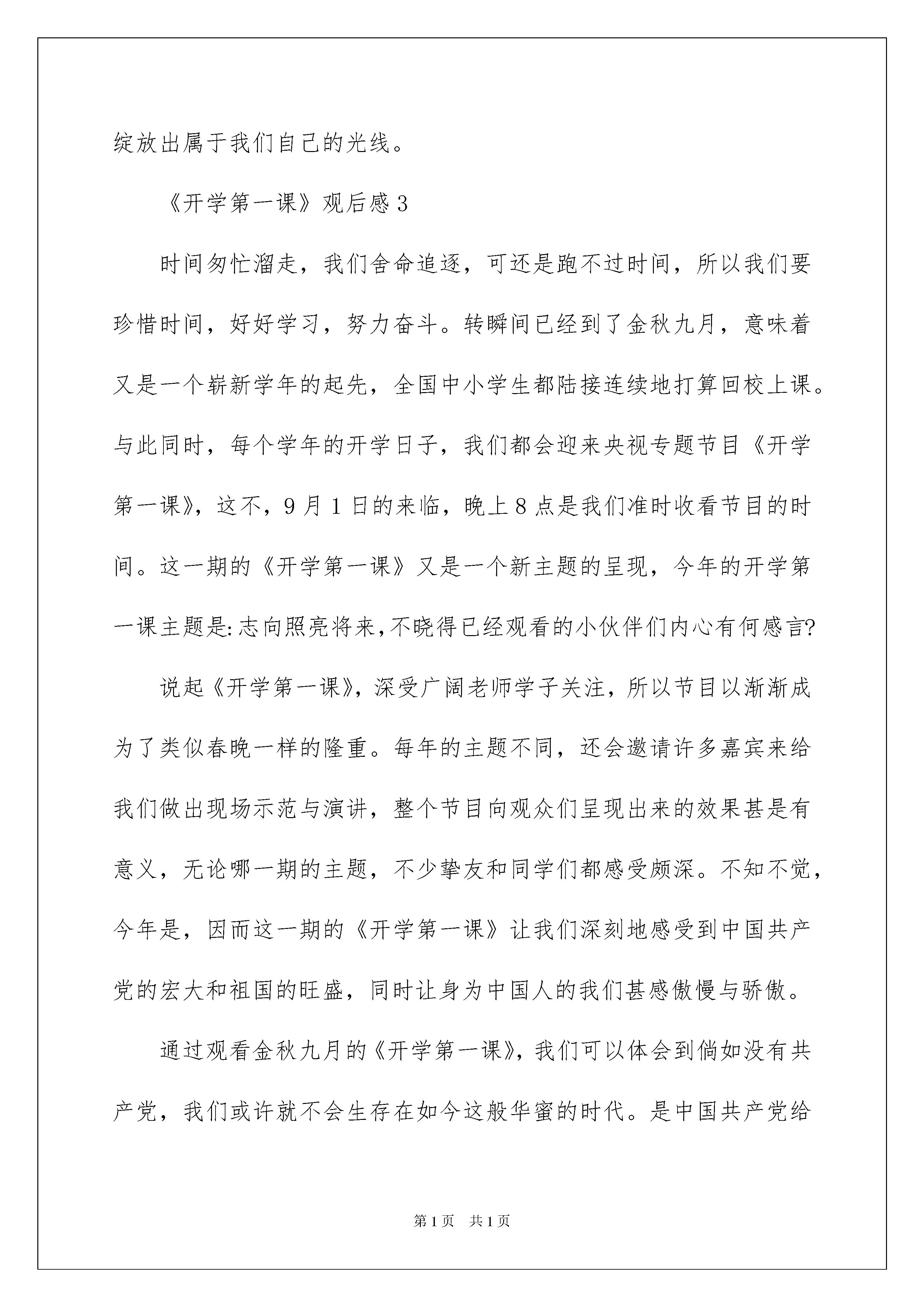 绽放出属于我们自己的光线。

《开学第一课》观后感 3

时间匆忙溜走，我们舍命追逐，可还是跑不过时间，所以我们要珍惜时间，好好学习，努力奋斗。转瞬间已经到了金秋九月，意味着又是一个崭新学年的起先，全国中小学生都陆接连续地打算回校上课。与此同时，每个学年的开学日子，我们都会迎来央视专题节目《开学第一课》，这不，9 月 1 日的来临，晚上 8 点是我们准时收看节目的时间。这一期的《开学第一课》又是一个新主题的呈现，今年的开学第一课主题是:志向照亮将来,不晓得已经观看的小伙伴们内心有何感言?

说起《开学第一课》，深受广阔老师学子关注，所以节目以渐渐成为了类似春晚一样的隆重。每年的主题不同，还会邀请许多嘉宾来给我们做出现场示范与演讲，整个节目向观众们呈现出来的效果甚是有意义，无论哪一期的主题，不少挚友和同学们都感受颇深。不知不觉，今年是，因而这一期的《开学第一课》让我们深刻地感受到中国共产党的宏大和祖国的旺盛，同时让身为中国人的我们甚感傲慢与骄傲。

通过观看金秋九月的《开学第一课》，我们可以体会到倘如没有共产党，我们或许就不会生存在如今这般华蜜的时代。是中国共产党给

第 1 页 共 1 页